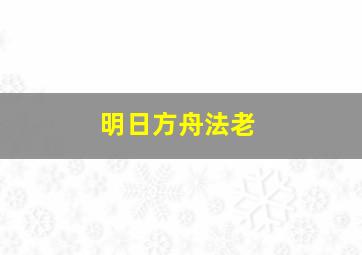 明日方舟法老